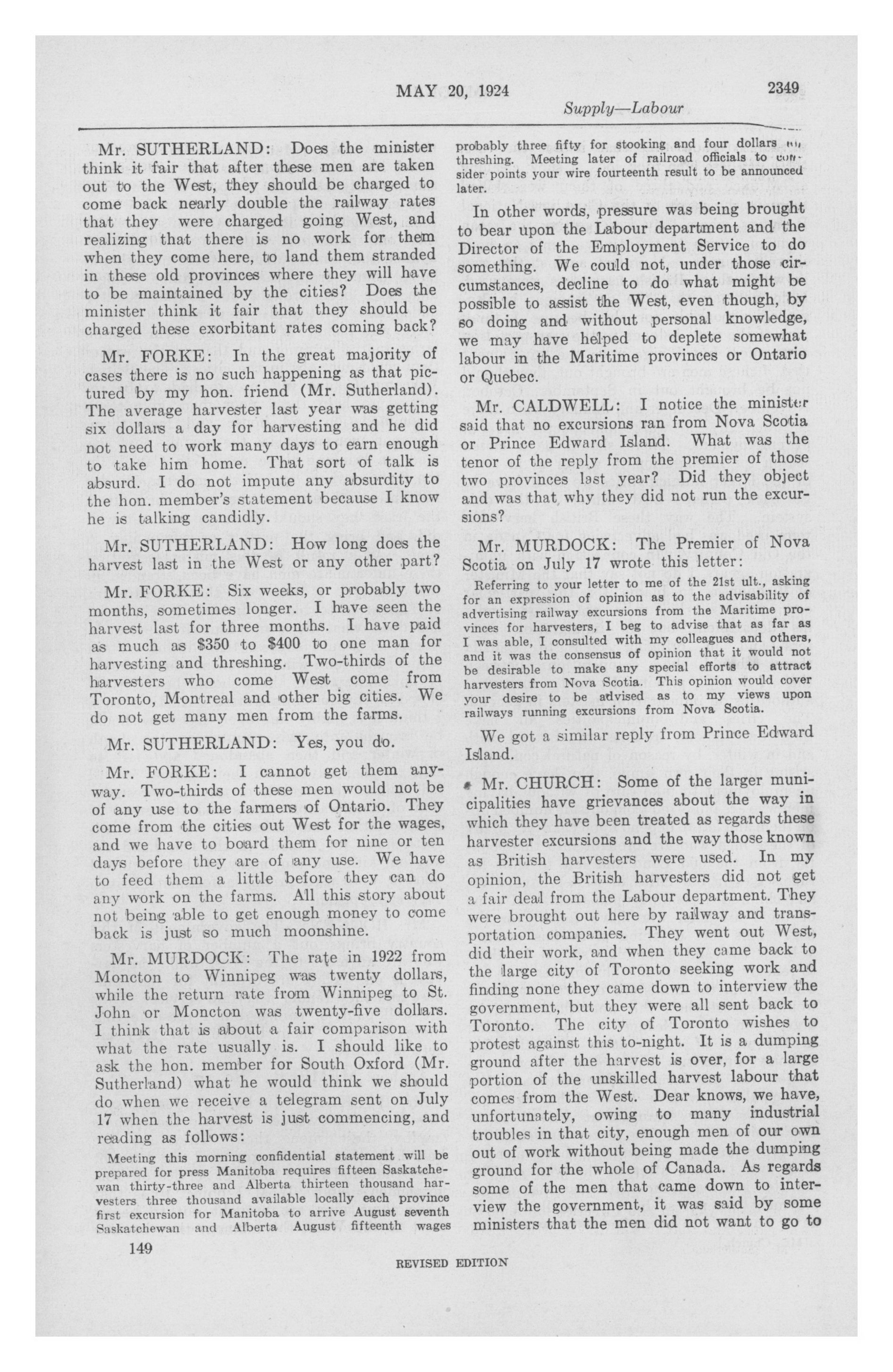 MAY 20, 1924 2349

Supply—Labour

Mr. SUTHERLAND: Does the minister think it fair that after these men are taken out to the West, they should be charged to come back nearly double the railway rates that they were charged going West, and realizing that there is no work for them when they come here, to land them stranded in these old provinces where they will have to be maintained by the cities? Does the minister think it fair that they should be charged these exorbitant rates coming back?

Mr. FORKE: In the great majority of cases there is no such happening as that pictured by my hon. friend (Mr. Sutherland). The average harvester last year was getting six dollars a day for harvesting and he did not need to work many days to earn enough to take him home. That sort of talk is absurd. I do not impute any absurdity to the hon. member's statement because I know he is talking candidly.

Mr. SUTHERLAND: How long does the harvest last in the West or any other part?

Mr. FORKE: Six weeks, or probably two months, sometimes longer. I have seen the harvest last for three months. I have paid as much as $350 to $400 to one man for harvesting and threshing. Two-thirds of the harvesters who come West come from Toronto, Montreal and other big cities. We do not get many men from the farms.

Mr. SUTHERLAND: Yes, you do.

Mr. FORKE: I cannot get them anyway. Two-thirds of these men would not be of any use to the farmers of Ontario. They come from the cities out West for the wages, and we have to board them for nine or ten days before they are of any use. We have to feed them a little before they can do any work on the farms. All this story about not being able to get enough money to come back is just so much moonshine.

Mr. MURDOCK: The rate in 1922 from Moncton to Winnipeg was twenty dollars, while the return rate from Winnipeg to St. John or Moncton was twenty-five dollars. I think that is about a fair comparison with what the rate usually is. I should like to ask the hon. member for South Oxford (Mr. Sutherland) what he would think we should do when we receive a telegram sent on July 17 when the harvest is just commencing, and reading as follows:

Meeting this morning confidential statement will be prepared for press Manitoba requires fifteen Saskatchewan thirty-three and Alberta thirteen thousand harvesters three thousand available locally each province first excursion for Manitoba to arrive August seventh Saskatchewan and Alberta August fifteenth wages probably three fifty for stooking and four dollars on threshing. Meeting later of railroad officials to consider points your wire fourteenth result to be announced later.

In other words, pressure was being brought to bear upon the Labour department and the Director of the Employment Service to do something. We could not, under those circumstances, decline to do what might be possible to assist the West, even though, by so doing and without personal knowledge, we may have helped to deplete somewhat labour in the Maritime provinces or Ontario or Quebec.

Mr. CALDWELL: I notice the minister said that no excursions ran from Nova Scotia or Prince Edward Island. What was the tenor of the reply from the premier of those two provinces last year? Did they object and was that why they did not run the excursions?

Mr. MURDOCK: The Premier of Nova Scotia on July 17 wrote this letter:

Referring to your letter to me of the 21st ult., asking for an expression of opinion as to the advisability of advertising railway excursions from the Maritime provinces for harvesters, I beg to advise that as far as I was able, I consulted with my colleagues and others, and it was the consensus of opinion that it would not be desirable to make any special efforts to attract harvesters from Nova Scotia. This opinion would cover your desire to be advised as to my views upon railways running excursions from Nova Scotia.

We got a similar reply from Prince Edward Island.

Mr. CHURCH: Some of the larger municipalities have grievances about the way in which they have been treated as regards these harvester excursions and the way those known as British harvesters were used. In my opinion, the British harvesters did not get a fair deal from the Labour department. They were brought out here by railway and transportation companies. They went out West, did their work, and when they came back to the large city of Toronto seeking work and finding none they came down to interview the government, but they were all sent back to Toronto. The city of Toronto wishes to protest against this to-night. It is a dumping ground after the harvest is over, for a large portion of the unskilled harvest labour that comes from the West. Dear knows, we have, unfortunately, owing to many industrial troubles in that city, enough men of our own out of work without being made the dumping ground for the whole of Canada. As regards some of the men that came down to interview the government, it was said by some ministers that the men did not want to go to

149

REVISED EDITION